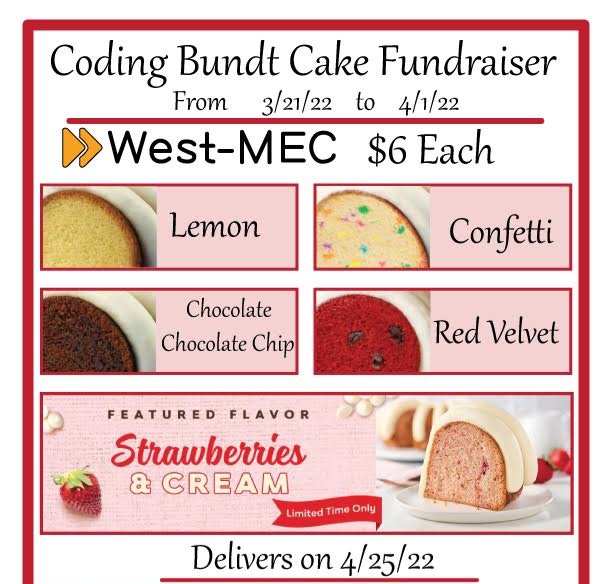 Coding Bundt Cake Fundraiser
From 3/21/22 to 4/1/22

West-MEC $6 Each

Lemon

Confetti

Chocolate Chocolate Chip

Red Velvet

FEATURED FLAVOR
Strawberries & CREAM
Limited Time Only

Delivers on 4/25/22